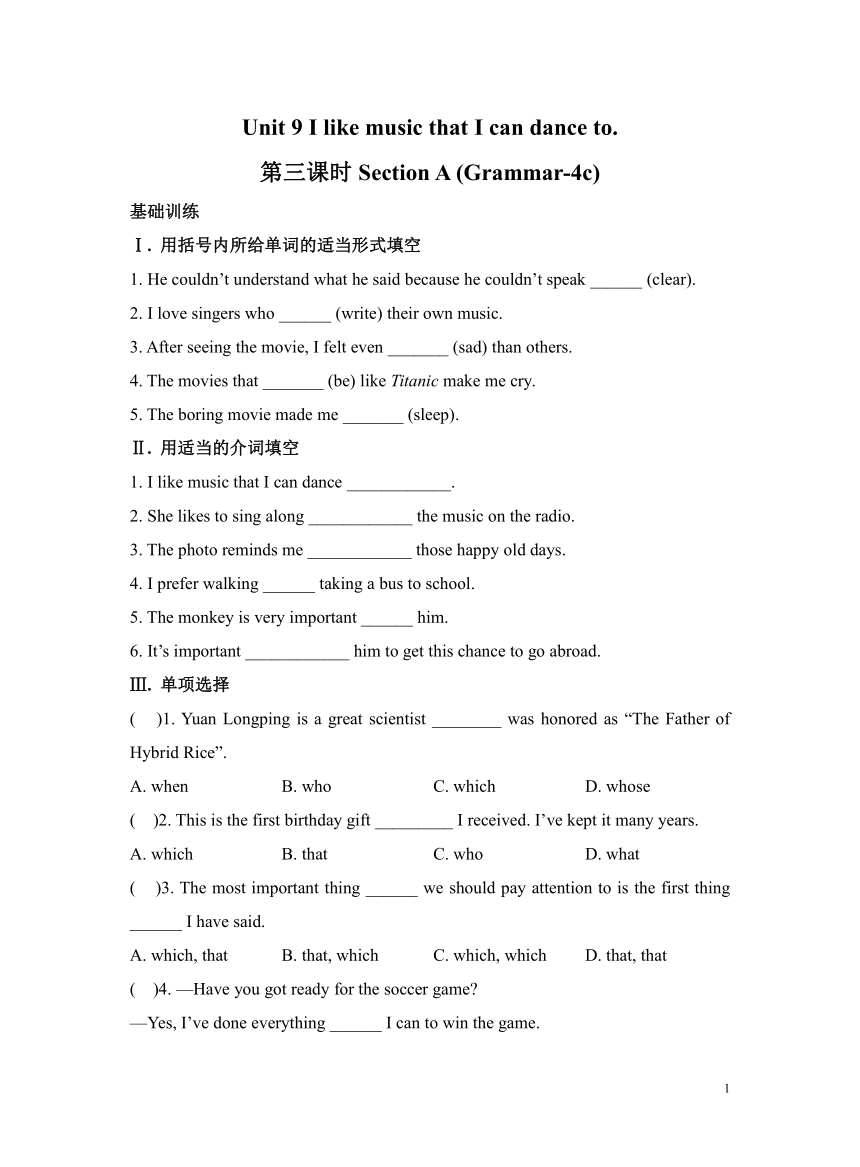 Unit 9 I like music that I can dance to.

第三课时 Section A (Grammar-4c)

基础训练

Ⅰ. 用括号内所给单词的适当形式填空

1. He couldn’t understand what he said because he couldn’t speak ______ (clear).

2. I love singers who ______ (write) their own music.

3. After seeing the movie, I felt even _______ (sad) than others.

4. The movies that _______ (be) like Titanic make me cry.

5. The boring movie made me _______ (sleep).

Ⅱ. 用适当的介词填空

1. I like music that I can dance ____________.

2. She likes to sing along ____________ the music on the radio.

3. The photo reminds me ____________ those happy old days.

4. I prefer walking ______ taking a bus to school.

5. The monkey is very important ______ him.

6. It’s important ____________ him to get this chance to go abroad.

Ⅲ. 单项选择

( )1. Yuan Longping is a great scientist ________ was honored as “The Father of Hybrid Rice”.

A. when B. who C. which D. whose

( )2. This is the first birthday gift _________ I received. I’ve kept it many years.

A. which B. that C. who D. what

( )3. The most important thing ______ we should pay attention to is the first thing ______ I have said.

A. which, that B. that, which C. which, which D. that, that

( )4. —Have you got ready for the soccer game?

—Yes, I’ve done everything ______ I can to win the game.

1